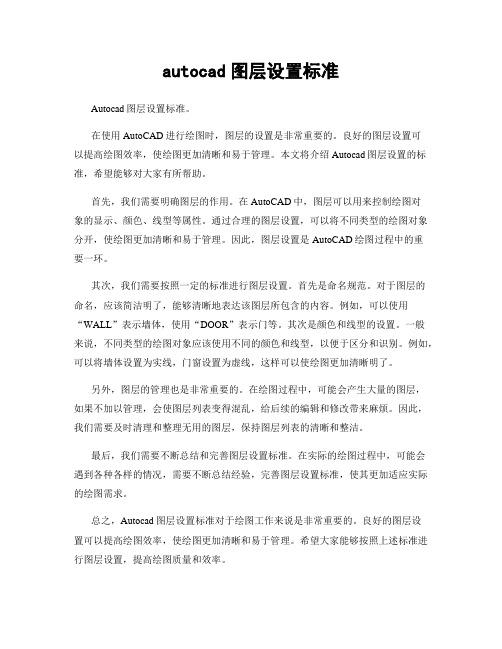 autocad 图层设置标准

Autocad 图层设置标准。

在使用 AutoCAD 进行绘图时，图层的设置是非常重要的。良好的图层设置可以提高绘图效率，使绘图更加清晰和易于管理。本文将介绍 Autocad 图层设置的标准，希望能够对大家有所帮助。

首先，我们需要明确图层的作用。在 AutoCAD 中，图层可以用来控制绘图对象的显示、颜色、线型等属性。通过合理的图层设置，可以将不同类型的绘图对象分开，使绘图更加清晰和易于管理。因此，图层设置是 AutoCAD 绘图过程中的重要一环。

其次，我们需要按照一定的标准进行图层设置。首先是命名规范。对于图层的命名，应该简洁明了，能够清晰地表达该图层所包含的内容。例如，可以使用“WALL”表示墙体，使用“DOOR”表示门等。其次是颜色和线型的设置。一般来说，不同类型的绘图对象应该使用不同的颜色和线型，以便于区分和识别。例如，可以将墙体设置为实线，门窗设置为虚线，这样可以使绘图更加清晰明了。

另外，图层的管理也是非常重要的。在绘图过程中，可能会产生大量的图层，如果不加以管理，会使图层列表变得混乱，给后续的编辑和修改带来麻烦。因此，我们需要及时清理和整理无用的图层，保持图层列表的清晰和整洁。

最后，我们需要不断总结和完善图层设置标准。在实际的绘图过程中，可能会遇到各种各样的情况，需要不断总结经验，完善图层设置标准，使其更加适应实际的绘图需求。

总之，Autocad 图层设置标准对于绘图工作来说是非常重要的。良好的图层设置可以提高绘图效率，使绘图更加清晰和易于管理。希望大家能够按照上述标准进行图层设置，提高绘图质量和效率。